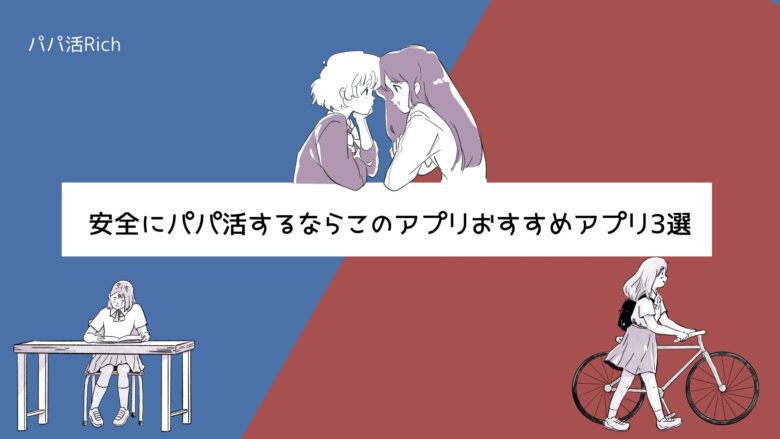 パパ活Rich

安全にパパ活するならこのアプリおすすめアプリ3選